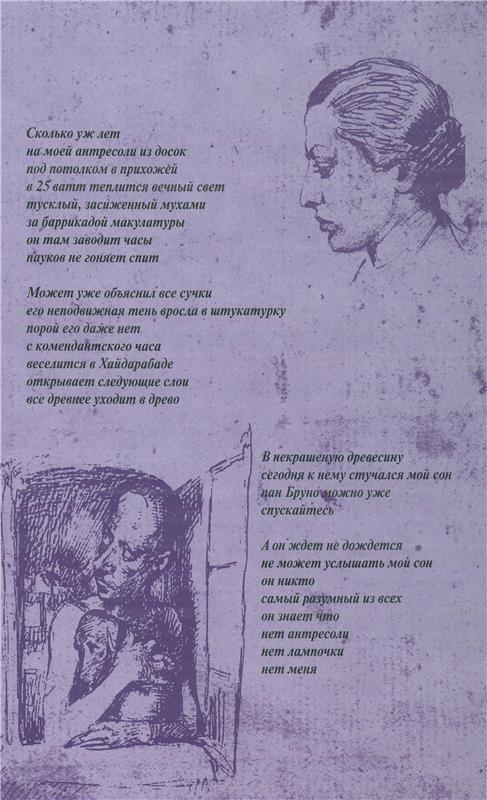 Сколько уж лет
на моей антресоли из досок
под потолком в прихожей
в 25 ватт теплится вечный свет
тусклый, засиженный мухами
за баррикадой макулатуры
он там заводит часы
пауков не гоняет спит

Может уже объяснил все сучки
его неподвижная тень вросла в штукатурку
порой его даже нет
с комендантского часа
веселится в Хайдарабаде
открывает следующие слои
все древнее уходит в древо

В некрашеную древесину
сегодня к нему стучался мой сон
пан Бруно можно уже
спускайтесь

А он ждет не дождется
не может услышать мой сон
он никто
самый разумный из всех
он знает что
нет антресоли
нет лампочки
нет меня